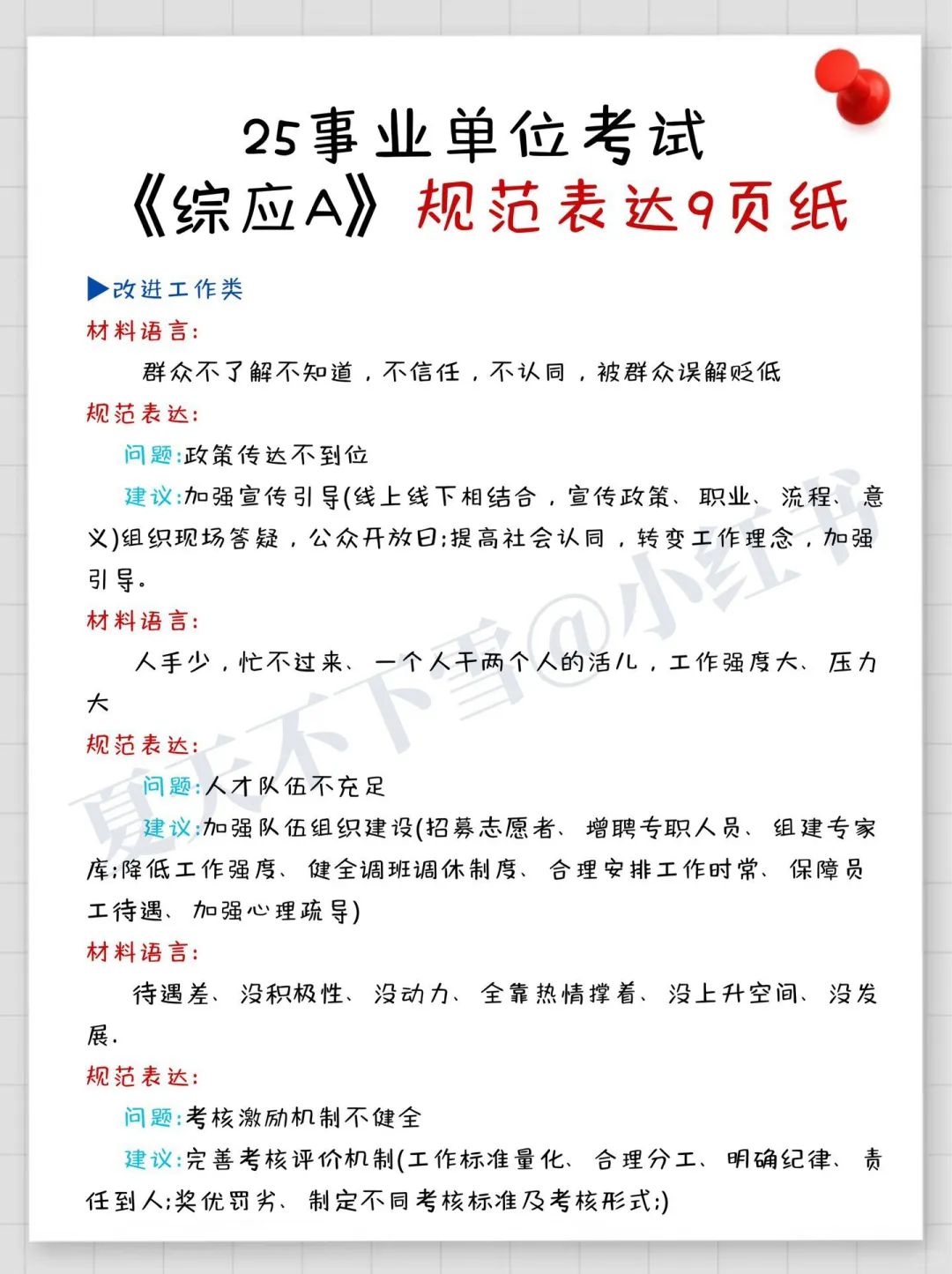 25事业单位考试
《综应A》规范表达9页纸

▶改进工作类

材料语言:

群众不了解不知道，不信任，不认同，被群众误解贬低

规范表达:

问题:政策传达不到位

建议:加强宣传引导(线上线下相结合，宣传政策、职业、流程、意义)组织现场答疑，公众开放日;提高社会认同，转变工作理念，加强引导。

材料语言:

人手少，忙不过来、一个人干两个人的活儿，工作强度大、压力大

规范表达:

问题:人才队伍不充足

建议:加强队伍组织建设(招募志愿者、增聘专职人员、组建专家库;降低工作强度、健全调班调休制度、合理安排工作时常、保障员工待遇、加强心理疏导)

材料语言:

待遇差、没积极性、没动力、全靠热情撑着、没上升空间、没发展.

规范表达:

问题:考核激励机制不健全

建议:完善考核评价机制(工作标准量化、合理分工、明确纪律、责任到人;奖优罚劣、制定不同考核标准及考核形式;)

夏天不下雪@小红书